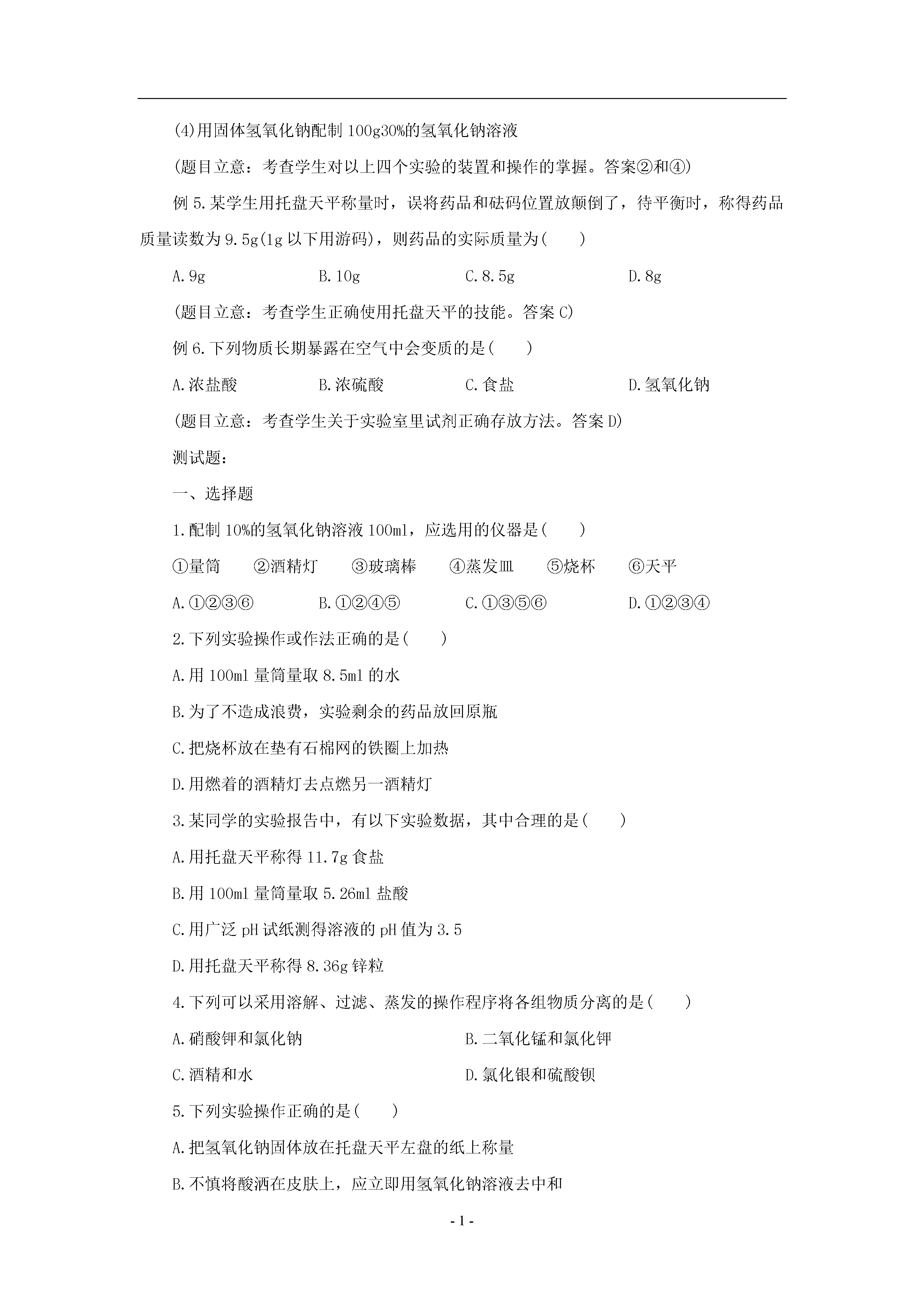 (4)用固体氢氧化钠配制 100g30%的氢氧化钠溶液

(题目立意：考查学生对以上四个实验的装置和操作的掌握。答案②和④)

例 5.某学生用托盘天平称量时，误将药品和砝码位置放颠倒了，待平衡时，称得药品质量读数为 9.5g(1g 以下用游码)，则药品的实际质量为(　　)

A.9g　　B.10g　　C.8.5g　　D.8g

(题目立意：考查学生正确使用托盘天平的技能。答案 C)

例 6.下列物质长期暴露在空气中会变质的是(　　)

A.浓盐酸　　B.浓硫酸　　C.食盐　　D.氢氧化钠

(题目立意：考查学生关于实验室里试剂正确存放方法。答案 D)

测试题：

一、选择题

1.配制 10%的氢氧化钠溶液 100ml，应选用的仪器是(　　)

①量筒　②酒精灯　③玻璃棒　④蒸发皿　⑤烧杯　⑥天平

A.①②③⑥　　B.①②④⑤　　C.①③⑤⑥　　D.①②③④

2.下列实验操作或作法正确的是(　　)

A.用 100ml 量筒量取 8.5ml 的水

B.为了不造成浪费，实验剩余的药品放回原瓶

C.把烧杯放在垫有石棉网的铁圈上加热

D.用燃着的酒精灯去点燃另一酒精灯

3.某同学的实验报告中，有以下实验数据，其中合理的是(　　)

A.用托盘天平称得 11.7g 食盐

B.用 100ml 量筒量取 5.26ml 盐酸

C.用广泛 pH 试纸测得溶液的 pH 值为 3.5

D.用托盘天平称得 8.36g 锌粒

4.下列可以采用溶解、过滤、蒸发的操作程序将各组物质分离的是(　　)

A.硝酸钾和氯化钠　　B.二氧化锰和氯化钾

C.酒精和水　　D.氯化银和硫酸钡

5.下列实验操作正确的是(　　)

A.把氢氧化钠固体放在托盘天平左盘的纸上称量

B.不慎将酸洒在皮肤上，应立即用氢氧化钠溶液去中和

- 1 -